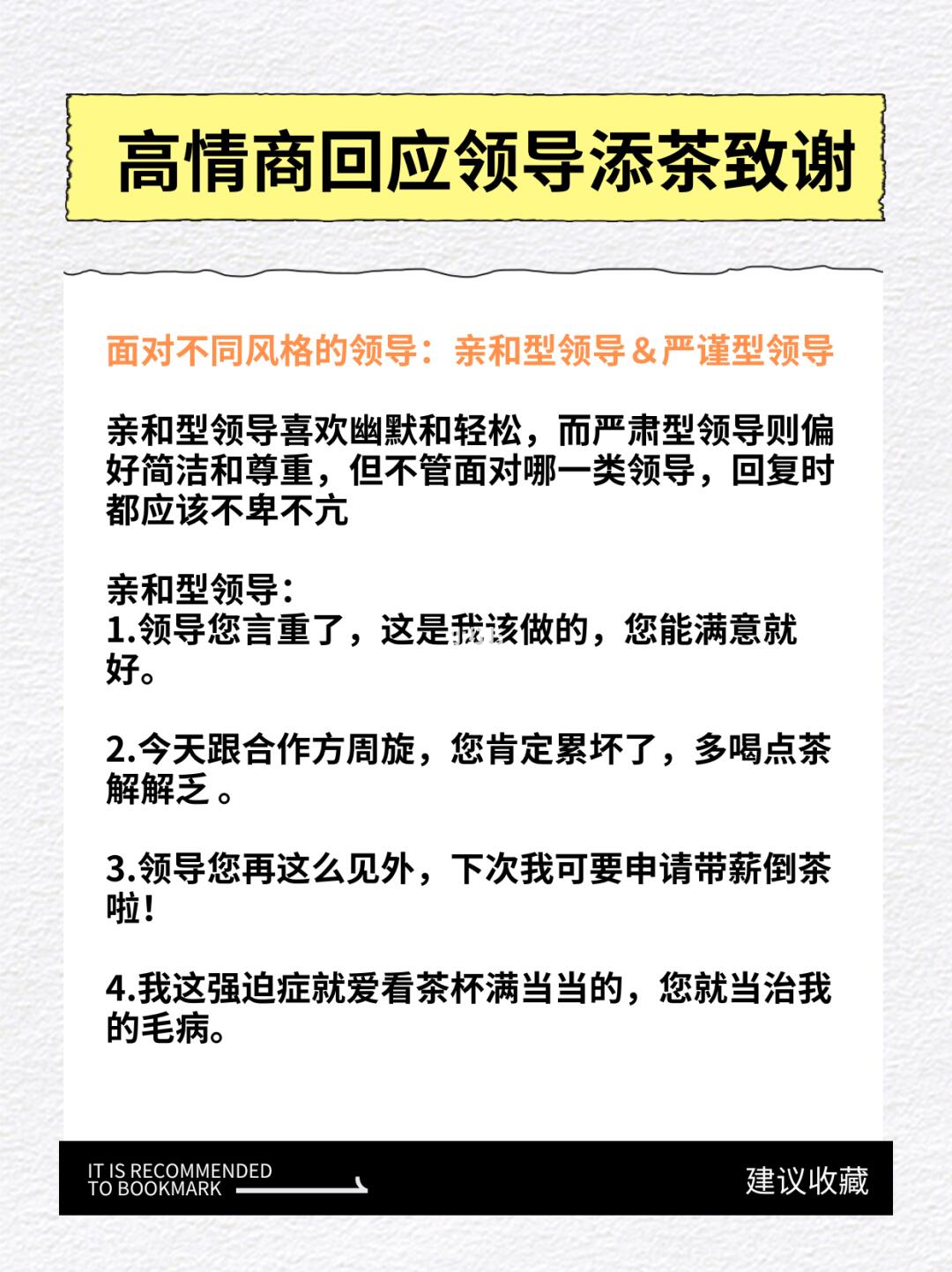 高情商回应领导添茶致谢

面对不同风格的领导：亲和型领导＆严谨型领导

亲和型领导喜欢幽默和轻松，而严肃型领导则偏好简洁和尊重，但不管面对哪一类领导，回复时都应该不卑不亢

亲和型领导：
1.领导您言重了，这是我该做的，您能满意就好。

2.今天跟合作方周旋，您肯定累坏了，多喝点茶解解乏。

3.领导您再这么见外，下次我可要申请带薪倒茶啦！

4.我这强迫症就爱看茶杯满当当的，您就当治我的毛病。

IT IS RECOMMENDED TO BOOKMARK

建议收藏